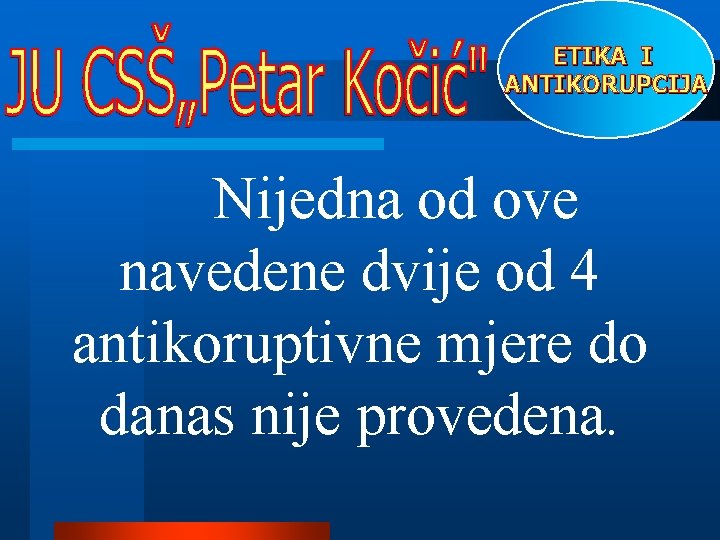 JU CSŠ„Petar Kočić"

ETIKA I ANTIKORUPCIJA

Nijedna od ove navedene dvije od 4 antikoruptivne mjere do danas nije provedena.